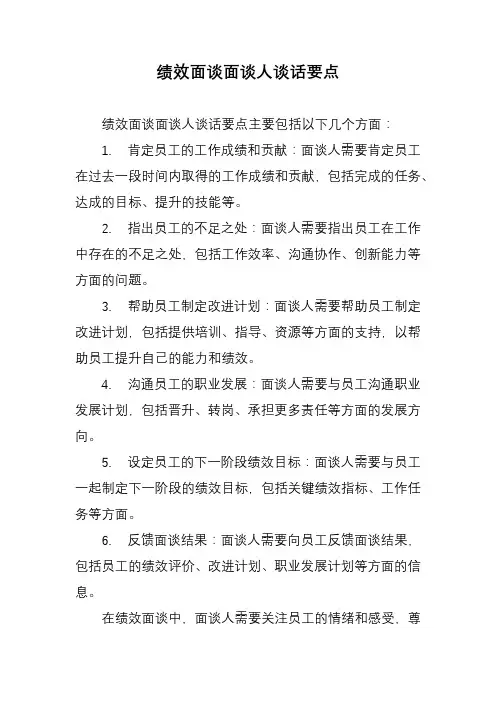 绩效面谈面谈人谈话要点

绩效面谈面谈人谈话要点主要包括以下几个方面：

1. 肯定员工的工作成绩和贡献：面谈人需要肯定员工在过去一段时间内取得的工作成绩和贡献，包括完成的任务、达成的目标、提升的技能等。

2. 指出员工的不足之处：面谈人需要指出员工在工作中存在的不足之处，包括工作效率、沟通协作、创新能力等方面的问题。

3. 帮助员工制定改进计划：面谈人需要帮助员工制定改进计划，包括提供培训、指导、资源等方面的支持，以帮助员工提升自己的能力和绩效。

4. 沟通员工的职业发展：面谈人需要与员工沟通职业发展计划，包括晋升、转岗、承担更多责任等方面的发展方向。

5. 设定员工的下一阶段绩效目标：面谈人需要与员工一起制定下一阶段的绩效目标，包括关键绩效指标、工作任务等方面。

6. 反馈面谈结果：面谈人需要向员工反馈面谈结果，包括员工的绩效评价、改进计划、职业发展计划等方面的信息。

在绩效面谈中，面谈人需要关注员工的情绪和感受，尊